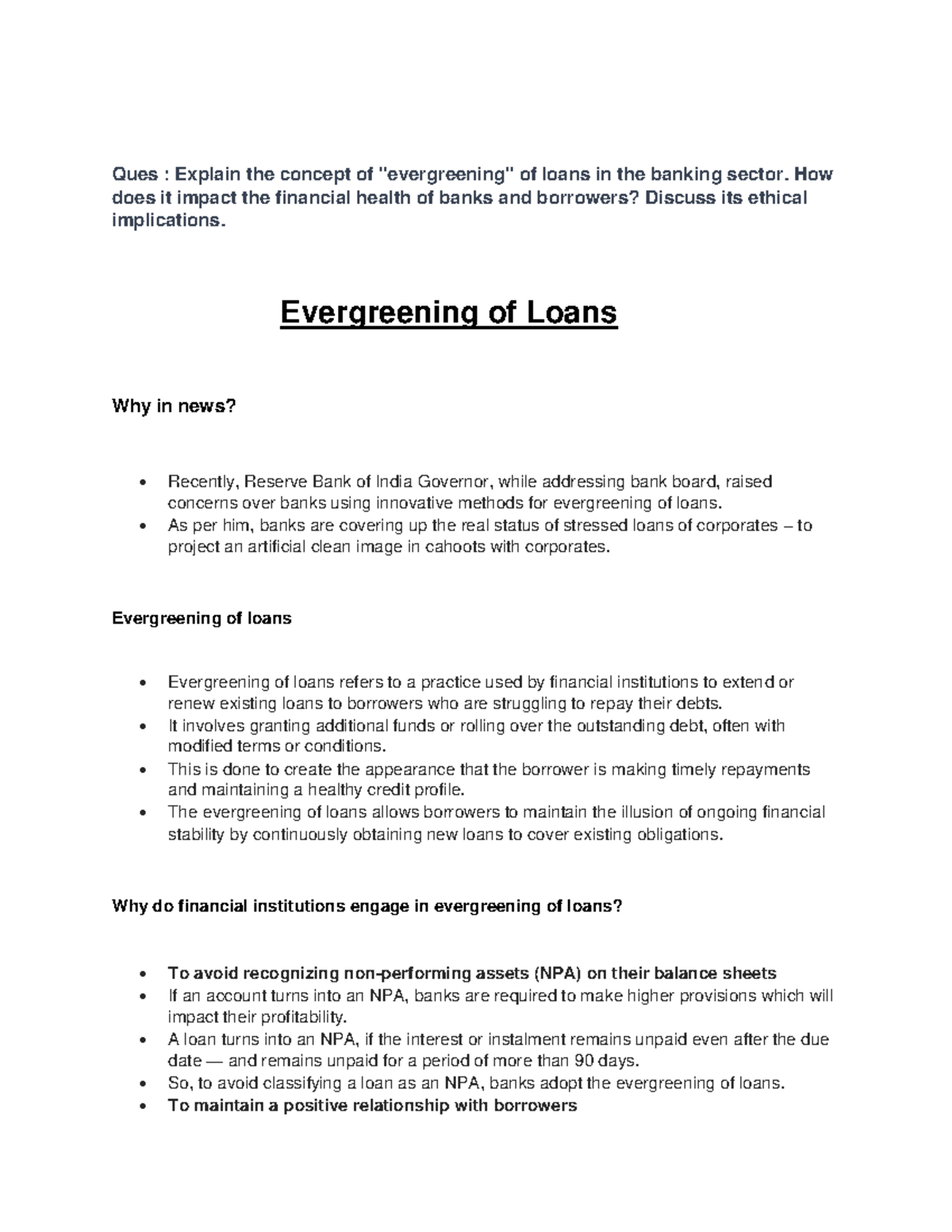 Ques : Explain the concept of "evergreening" of loans in the banking sector. How does it impact the financial health of banks and borrowers? Discuss its ethical implications.

Evergreening of Loans

Why in news?

• Recently, Reserve Bank of India Governor, while addressing bank board, raised concerns over banks using innovative methods for evergreening of loans.
• As per him, banks are covering up the real status of stressed loans of corporates – to project an artificial clean image in cahoots with corporates.

Evergreening of loans

• Evergreening of loans refers to a practice used by financial institutions to extend or renew existing loans to borrowers who are struggling to repay their debts.
• It involves granting additional funds or rolling over the outstanding debt, often with modified terms or conditions.
• This is done to create the appearance that the borrower is making timely repayments and maintaining a healthy credit profile.
• The evergreening of loans allows borrowers to maintain the illusion of ongoing financial stability by continuously obtaining new loans to cover existing obligations.

Why do financial institutions engage in evergreening of loans?

• To avoid recognizing non-performing assets (NPA) on their balance sheets
• If an account turns into an NPA, banks are required to make higher provisions which will impact their profitability.
• A loan turns into an NPA, if the interest or instalment remains unpaid even after the due date — and remains unpaid for a period of more than 90 days.
• So, to avoid classifying a loan as an NPA, banks adopt the evergreening of loans.
• To maintain a positive relationship with borrowers